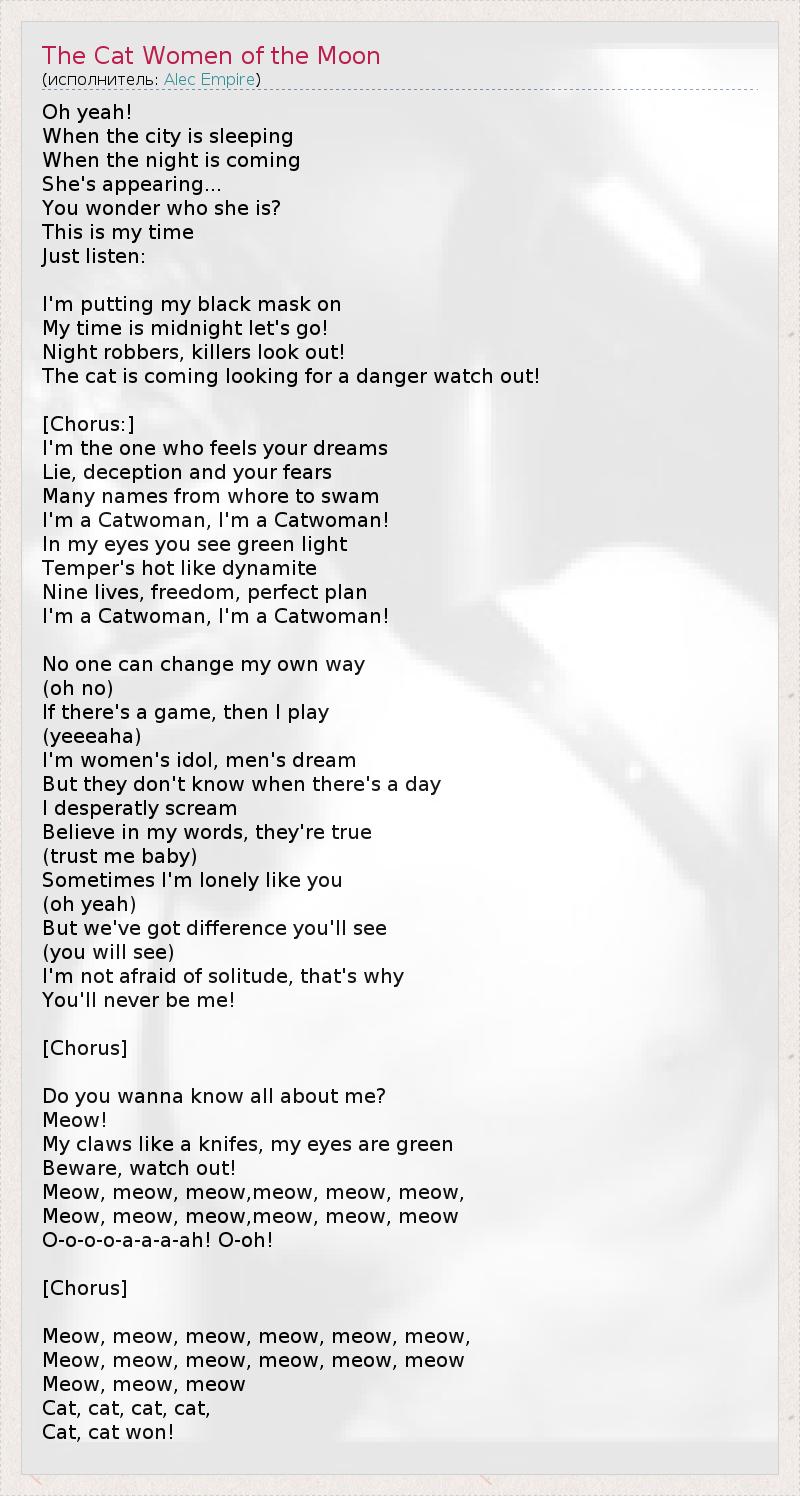 The Cat Women of the Moon
(исполнитель: Alec Empire)

Oh yeah!
When the city is sleeping
When the night is coming
She's appearing...
You wonder who she is?
This is my time
Just listen:

I'm putting my black mask on
My time is midnight let's go!
Night robbers, killers look out!
The cat is coming looking for a danger watch out!

[Chorus:]
I'm the one who feels your dreams
Lie, deception and your fears
Many names from whore to swam
I'm a Catwoman, I'm a Catwoman!
In my eyes you see green light
Temper's hot like dynamite
Nine lives, freedom, perfect plan
I'm a Catwoman, I'm a Catwoman!

No one can change my own way
(oh no)
If there's a game, then I play
(yeeeaha)
I'm women's idol, men's dream
But they don't know when there's a day
I desperatly scream
Believe in my words, they're true
(trust me baby)
Sometimes I'm lonely like you
(oh yeah)
But we've got difference you'll see
(you will see)
I'm not afraid of solitude, that's why
You'll never be me!

[Chorus]

Do you wanna know all about me?
Meow!
My claws like a knifes, my eyes are green
Beware, watch out!
Meow, meow, meow,meow, meow, meow,
Meow, meow, meow,meow, meow, meow
O-o-o-o-a-a-a-ah! O-oh!

[Chorus]

Meow, meow, meow, meow, meow, meow,
Meow, meow, meow, meow, meow, meow
Meow, meow, meow
Cat, cat, cat, cat,
Cat, cat won!